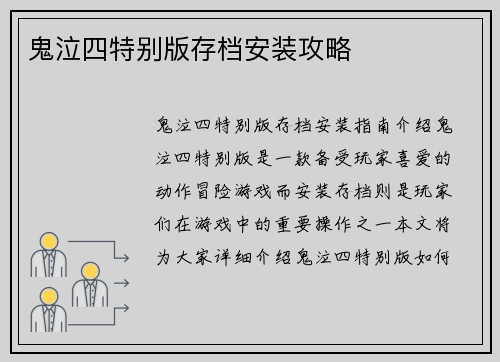 鬼泣四特别版存档安装攻略

鬼泣四特别版存档安装指南介绍鬼泣四特别版是一款备受玩家喜爱的动作冒险游戏而安装存档则是玩家们在游戏中的重要操作之一本文将为大家详细介绍鬼泣四特别版如何